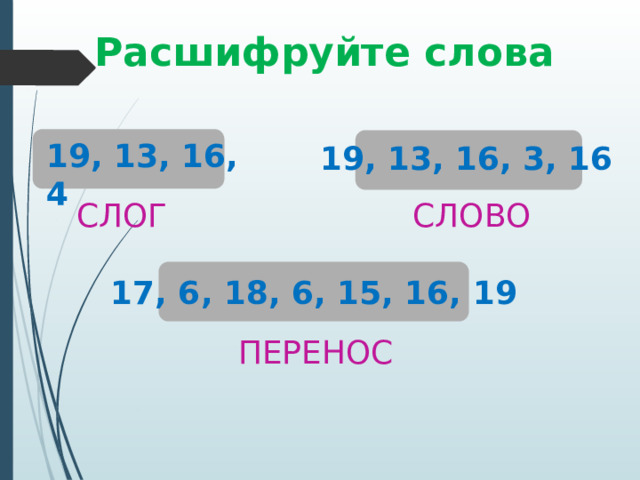 Расшифруйте слова

19, 13, 16, 4
СЛОГ

19, 13, 16, 3, 16
СЛОВО

17, 6, 18, 6, 15, 16, 19
ПЕРЕНОС